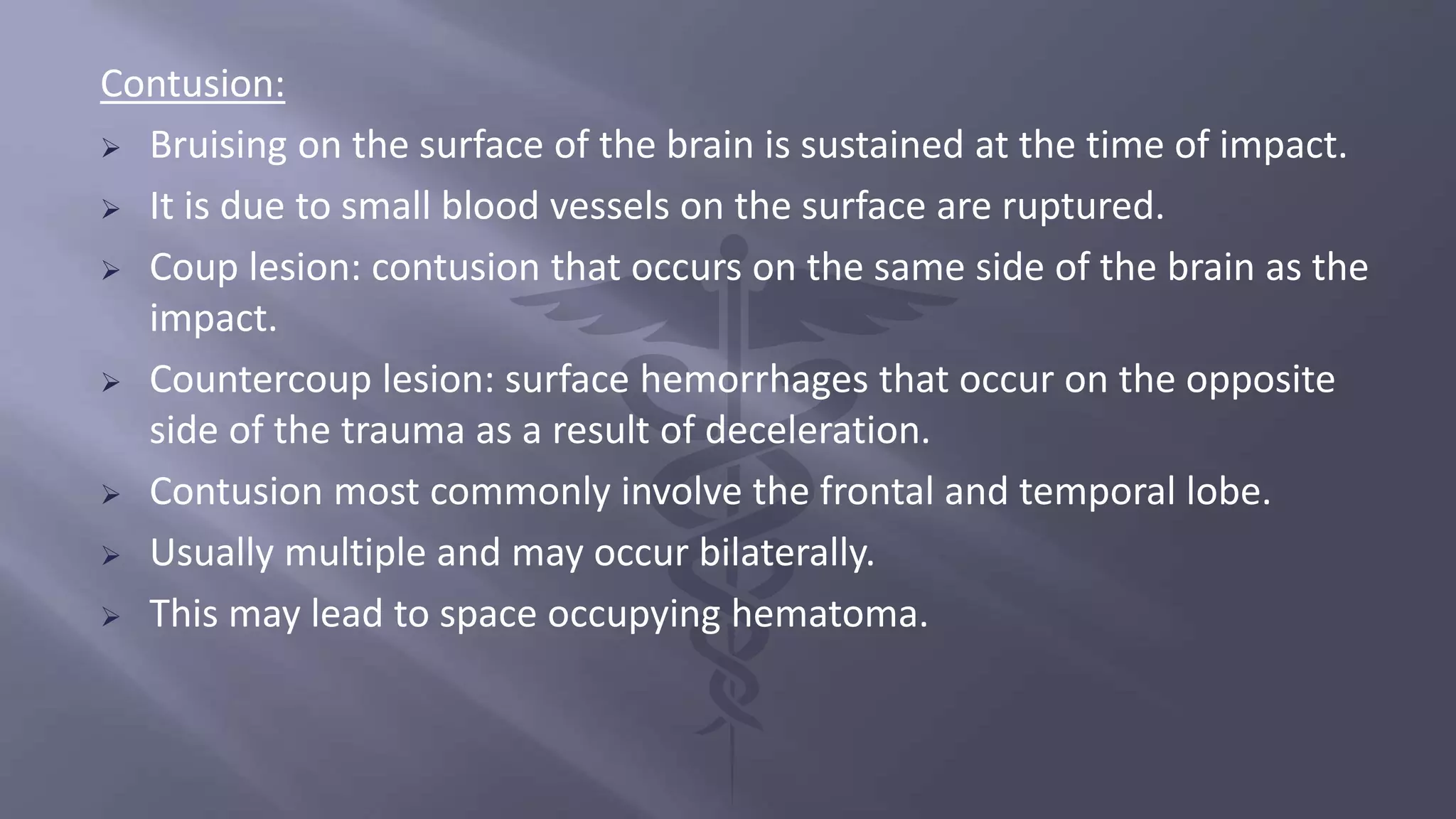 Contusion:

➢ Bruising on the surface of the brain is sustained at the time of impact.

➢ It is due to small blood vessels on the surface are ruptured.

➢ Coup lesion: contusion that occurs on the same side of the brain as the impact.

➢ Countercoup lesion: surface hemorrhages that occur on the opposite side of the trauma as a result of deceleration.

➢ Contusion most commonly involve the frontal and temporal lobe.

➢ Usually multiple and may occur bilaterally.

➢ This may lead to space occupying hematoma.